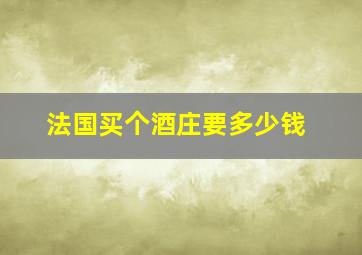 法国买个酒庄要多少钱